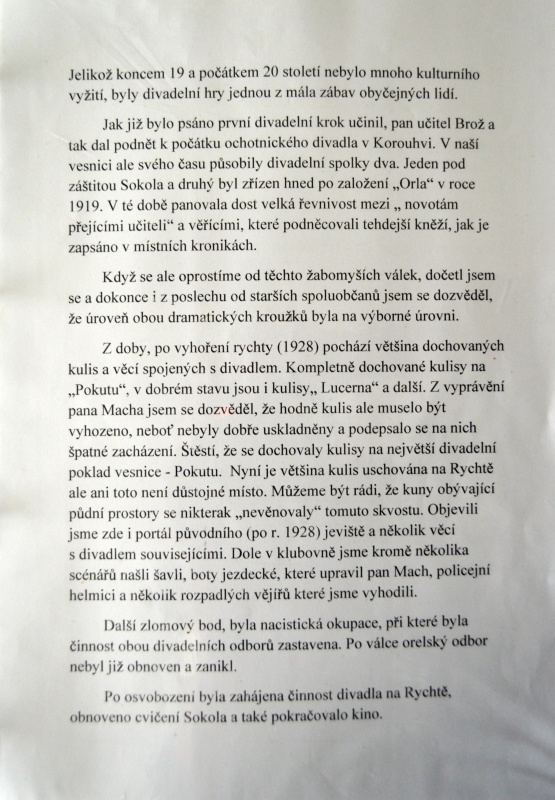 Jelikož koncem 19 a počátkem 20 století nebylo mnoho kulturního vyžití, byly divadelní hry jednou z mála zábav obyčejných lidí.

Jak již bylo psáno první divadelní krok učinil, pan učitel Brož a tak dal podnět k počátku ochotnického divadla v Korouhvi. V naší vesnici ale svého času působily divadelní spolky dva. Jeden pod záštitou Sokola a druhý byl zřízen hned po založení „Orla“ v roce 1919. V té době panovala dost velká řevnivost mezi „ novotám přejícími učiteli“ a věřícími, které podněcovali tehdejší kněží, jak je zapsáno v místních kronikách.

Když se ale oprostíme od těchto žabomyších válek, dočetl jsem se a dokonce i z poslechu od starších spoluobčanů jsem se dozvěděl, že úroveň obou dramatických kroužků byla na výborné úrovni.

Z doby, po vyhoření rychty (1928) pochází většina dochovaných kulis a věcí spojených s divadlem. Kompletně dochované kulisy na „Pokutu“, v dobrém stavu jsou i kulisy„ Lucerna“ a další. Z vyprávění pana Macha jsem se dozvěděl, že hodně kulis ale muselo být vyhozeno, neboť nebyly dobře uskladněny a podepsalo se na nich špatné zacházení. Štěstí, že se dochovaly kulisy na největší divadelní poklad vesnice - Pokutu. Nyní je většina kulis uschována na Rychtě ale ani toto není důstojné místo. Můžeme být rádi, že kuny obývající půdní prostory se nikterak „nevěnovaly“ tomuto skvostu. Objevili jsme zde i portál původního (po r. 1928) jeviště a několik věcí s divadlem souvisejícími. Dole v klubovně jsme kromě několika scénářů našli šavli, boty jezdecké, které upravil pan Mach, policejní helmici a několik rozpadlých vějířů které jsme vyhodili.

Další zlomový bod, byla nacistická okupace, při které byla činnost obou divadelních odborů zastavena. Po válce orelský odbor nebyl již obnoven a zanikl.

Po osvobození byla zahájena činnost divadla na Rychtě, obnoveno cvičení Sokola a také pokračovalo kino.